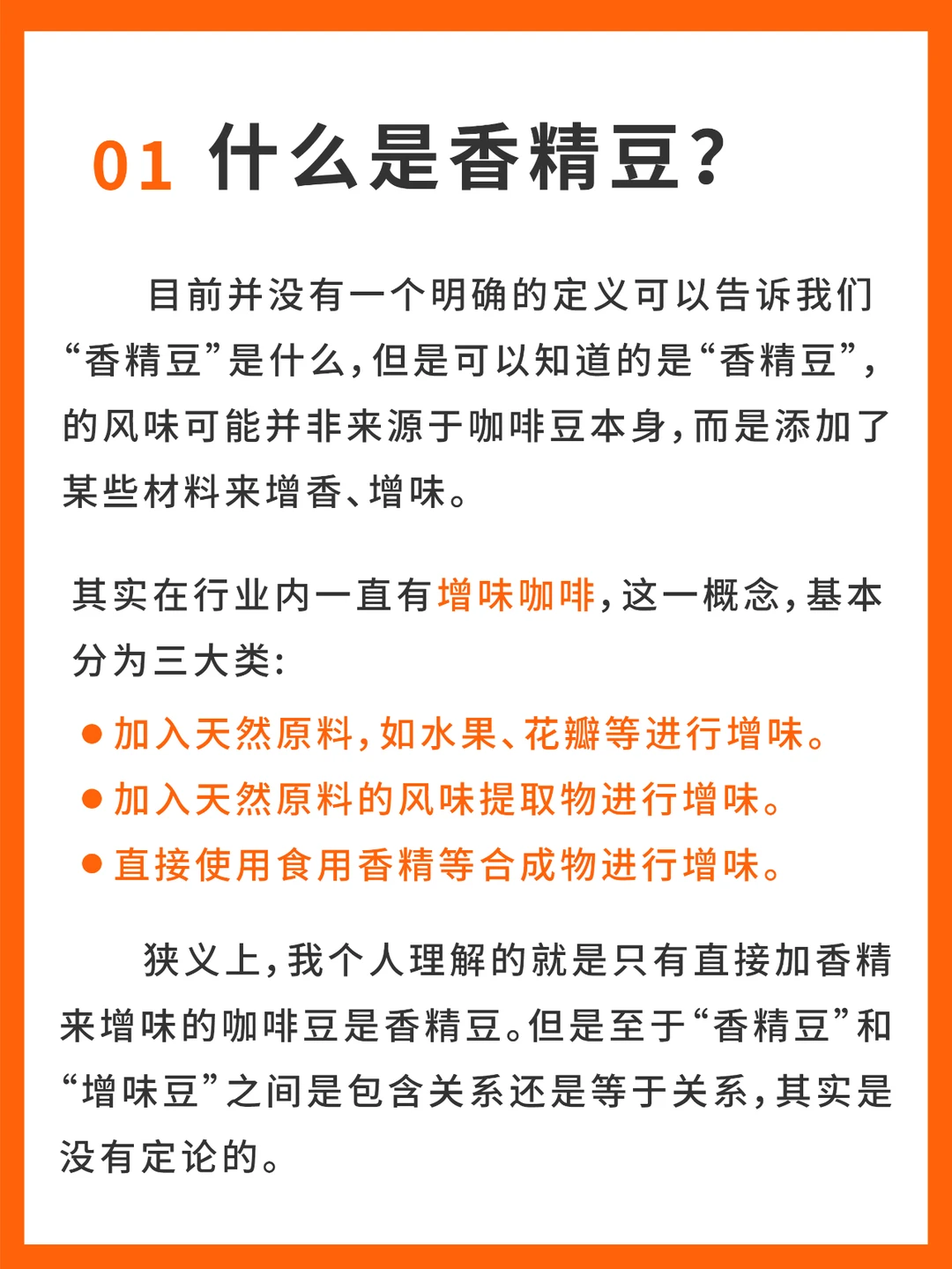 01 什么是香精豆？

目前并没有一个明确的定义可以告诉我们“香精豆”是什么，但是可以知道的是“香精豆”，的风味可能并非来源于咖啡豆本身，而是添加了某些材料来增香、增味。

其实在行业内一直有增味咖啡，这一概念，基本分为三大类：

● 加入天然原料，如水果、花瓣等进行增味。
● 加入天然原料的风味提取物进行增味。
● 直接使用食用香精等合成物进行增味。

狭义上，我个人理解的就是只有直接加香精来增味的咖啡豆是香精豆。但是至于“香精豆”和“增味豆”之间是包含关系还是等于关系，其实是没有定论的。